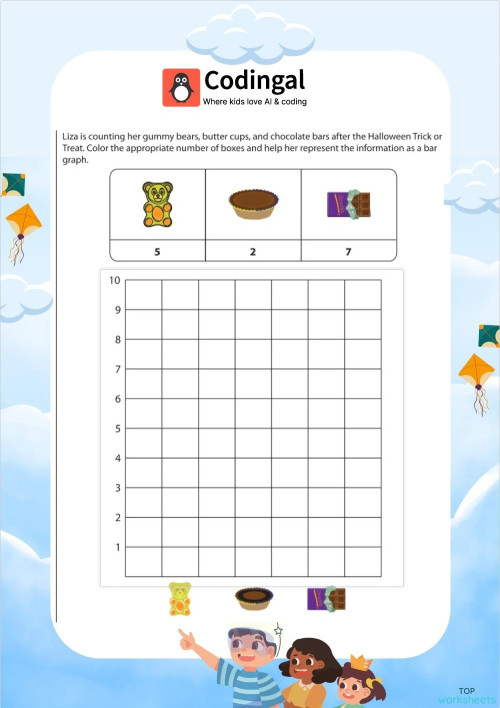 Codingal
Where kids love AI & coding

Liza is counting her gummy bears, butter cups, and chocolate bars after the Halloween Trick or Treat. Color the appropriate number of boxes and help her represent the information as a bar graph.

| | | |
|---|---|---|
| 5 | 2 | 7 |

10
9
8
7
6
5
4
3
2
1

TOP worksheets